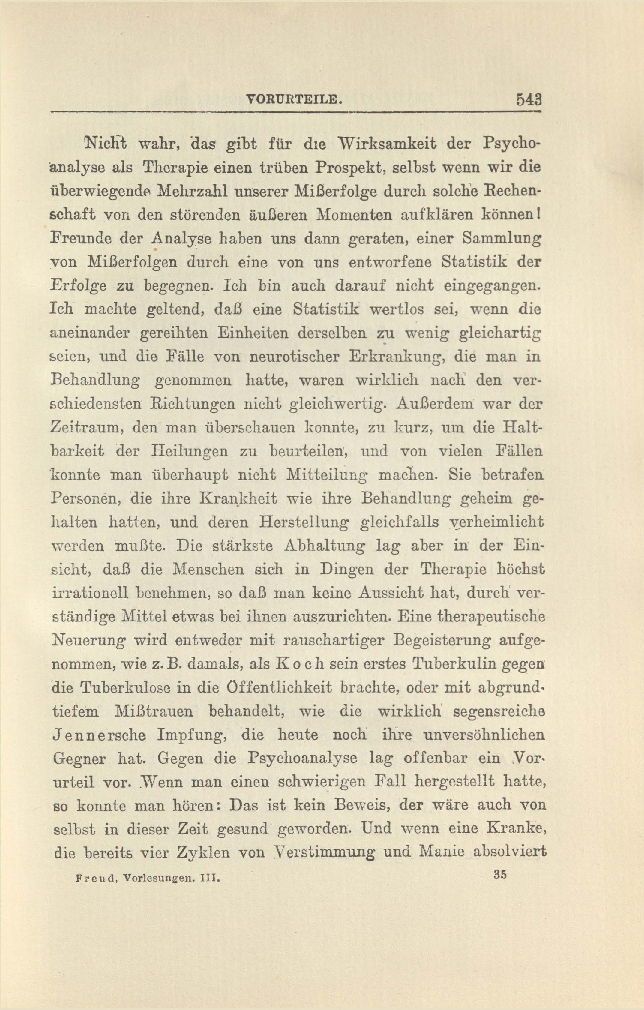 VORURTEILE. 543

Nicht wahr, das gibt für die Wirksamkeit der Psychoanalyse als Therapie einen trüben Prospekt, selbst wenn wir die überwiegende Mehrzahl unserer Mißerfolge durch solche Rechenschaft von den störenden äußeren Momenten aufklären können! Freunde der Analyse haben uns dann geraten, einer Sammlung von Mißerfolgen durch eine von uns entworfene Statistik der Erfolge zu begegnen. Ich bin auch darauf nicht eingegangen. Ich machte geltend, daß eine Statistik wertlos sei, wenn die aneinander gereihten Einheiten derselben zu wenig gleichartig seien, und die Fälle von neurotischer Erkrankung, die man in Behandlung genommen hatte, waren wirklich nach den verschiedensten Richtungen nicht gleichwertig. Außerdem war der Zeitraum, den man überschauen konnte, zu kurz, um die Haltbarkeit der Heilungen zu beurteilen, und von vielen Fällen konnte man überhaupt nicht Mitteilung machen. Sie betrafen Personen, die ihre Krankheit wie ihre Behandlung geheim gehalten hatten, und deren Herstellung gleichfalls verheimlicht werden mußte. Die stärkste Abhaltung lag aber in der Einsicht, daß die Menschen sich in Dingen der Therapie höchst irrationell benehmen, so daß man keine Aussicht hat, durch verständige Mittel etwas bei ihnen auszurichten. Eine therapeutische Neuerung wird entweder mit rauschartiger Begeisterung aufgenommen, wie z. B. damals, als Koch sein erstes Tuberkulin gegen die Tuberkulose in die Öffentlichkeit brachte, oder mit abgrundtiefem Mißtrauen behandelt, wie die wirklich segensreiche Jennersche Impfung, die heute noch ihre unversöhnlichen Gegner hat. Gegen die Psychoanalyse lag offenbar ein Vorurteil vor. Wenn man einen schwierigen Fall hergestellt hatte, so konnte man hören: Das ist kein Beweis, der wäre auch von selbst in dieser Zeit gesund geworden. Und wenn eine Kranke, die bereits vier Zyklen von Verstimmung und Manie absolviert

Freud, Vorlesungen. III. 35